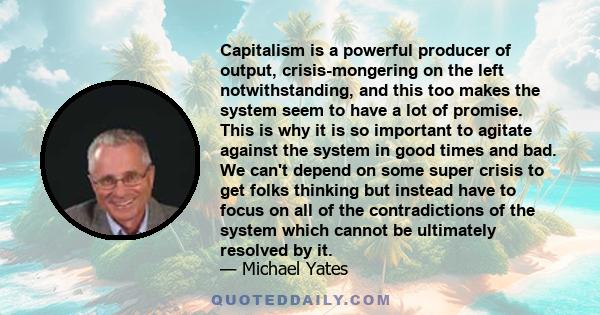 Capitalism is a powerful producer of output, crisis-mongering on the left notwithstanding, and this too makes the system seem to have a lot of promise. This is why it is so important to agitate against the system in good times and bad. We can't depend on some super crisis to get folks thinking but instead have to focus on all of the contradictions of the system which cannot be ultimately resolved by it.
— Michael Yates

QUOTEDDAILY.COM